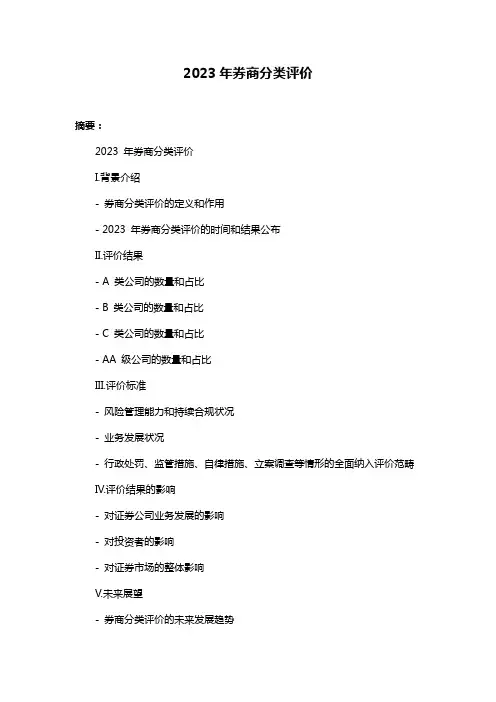 2023 年券商分类评价

摘要：

2023 年券商分类评价

I.背景介绍

- 券商分类评价的定义和作用

- 2023 年券商分类评价的时间和结果公布

II.评价结果

- A 类公司的数量和占比

- B 类公司的数量和占比

- C 类公司的数量和占比

- AA 级公司的数量和占比

III.评价标准

- 风险管理能力和持续合规状况

- 业务发展状况

- 行政处罚、监管措施、自律措施、立案调查等情形的全面纳入评价范畴

IV.评价结果的影响

- 对证券公司业务发展的影响

- 对投资者的影响

- 对证券市场的整体影响

V.未来展望

- 券商分类评价的未来发展趋势